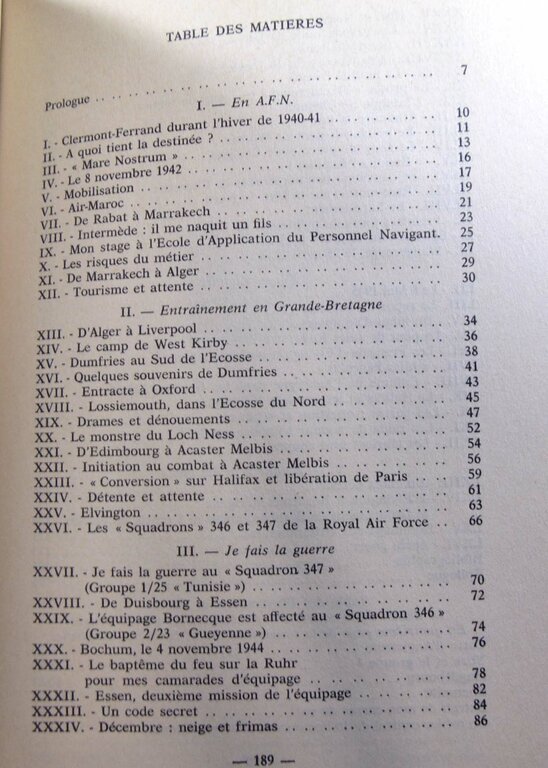 TABLE DES MATIERES

Prologue 7

I. — En A.F.N.

I. - Clermont-Ferrand durant l'hiver de 1940-41 10
II. - A quoi tient la destinée ? 11
III. - « Mare Nostrum » 13
IV. - Le 8 novembre 1942 16
V. - Mobilisation 17
VI. - Air-Maroc 19
VII. - De Rabat à Marrakech 21
VIII. - Intermède : il me naquit un fils 23
IX. - Mon stage à l'Ecole d'Application du Personnel Navigant. 25
X. - Les risques du métier 27
XI. - De Marrakech à Alger 29
XII. - Tourisme et attente 30

II. — Entraînement en Grande-Bretagne

XIII. - D'Alger à Liverpool 34
XIV. - Le camp de West Kirby 36
XV. - Dumfries au Sud de l'Ecosse 38
XVI. - Quelques souvenirs de Dumfries 41
XVII. - Entracte à Oxford 43
XVIII. - Lossiemouth, dans l'Ecosse du Nord 45
XIX. - Drames et dénouements 47
XX. - Le monstre du Loch Ness 52
XXI. - D'Edimbourg à Acaster Melbis 54
XXII. - Initiation au combat à Acaster Melbis 56
XXIII. - « Conversion » sur Halifax et libération de Paris 59
XXIV. - Détente et attente 61
XXV. - Elvington 63
XXVI. - Les « Squadrons » 346 et 347 de la Royal Air Force 66

III. — Je fais la guerre

XXVII. - Je fais la guerre au « Squadron 347 »
(Groupe 1/25 « Tunisie ») 70
XXVIII. - De Duisbourg à Essen 72
XXIX. - L'équipage Bornecque est affecté au « Squadron 346 »
(Groupe 2/23 « Gueyenne ») 74
XXX. - Bochum, le 4 novembre 1944 76
XXXI. - Le baptême du feu sur la Ruhr
pour mes camarades d'équipage 78
XXXII. - Essen, deuxième mission de l'équipage 82
XXXIII. - Un code secret 84
XXXIV. - Décembre : neige et frimas 86

— 189 —